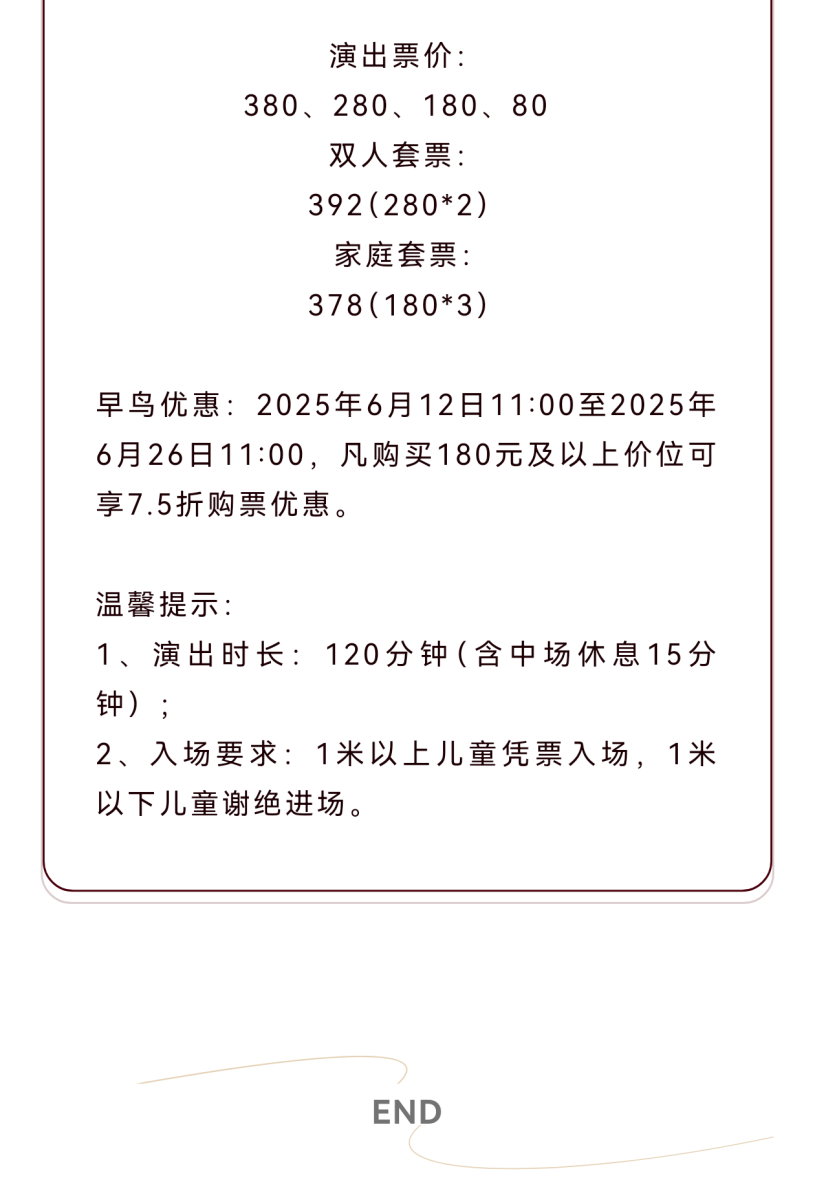 演出票价:
380、280、180、80
双人套票:
392(280*2)
家庭套票:
378(180*3)

早鸟优惠：2025年6月12日11:00至2025年6月26日11:00，凡购买180元及以上价位可享7.5折购票优惠。

温馨提示:
1、演出时长：120分钟(含中场休息15分钟)；
2、入场要求：1米以上儿童凭票入场，1米以下儿童谢绝进场。

END